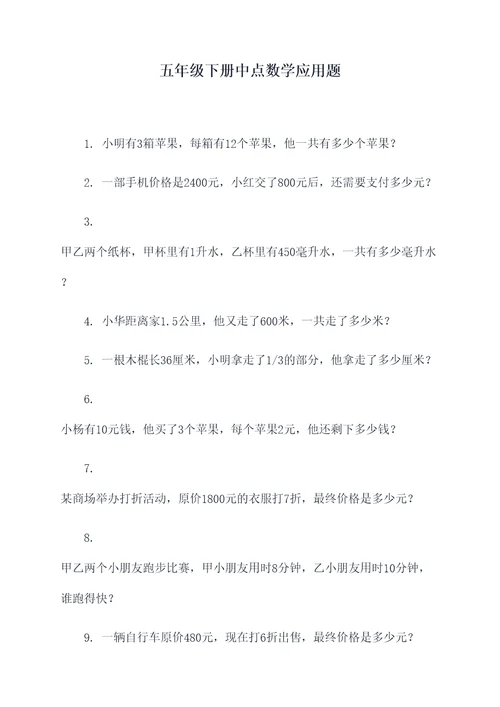 五年级下册中点数学应用题

1. 小明有3箱苹果，每箱有12个苹果，他一共有多少个苹果？

2. 一部手机价格是2400元，小红交了800元后，还需要支付多少元？

3.

甲乙两个纸杯，甲杯里有1升水，乙杯里有450毫升水，一共有多少毫升水？

4. 小华距离家1.5公里，他又走了600米，一共走了多少米？

5. 一根木棍长36厘米，小明拿走了1/3的部分，他拿走了多少厘米？

6.

小杨有10元钱，他买了3个苹果，每个苹果2元，他还剩下多少钱？

7.

某商场举办打折活动，原价1800元的衣服打7折，最终价格是多少元？

8.

甲乙两个小朋友跑步比赛，甲小朋友用时8分钟，乙小朋友用时10分钟，谁跑得快？

9. 一辆自行车原价480元，现在打6折出售，最终价格是多少元？